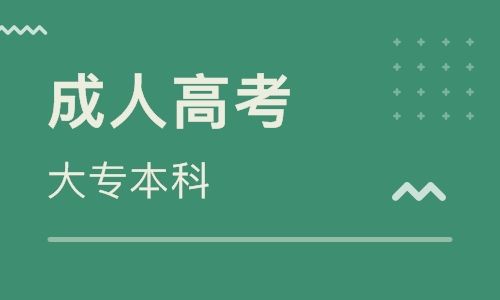 成人高考

大专本科